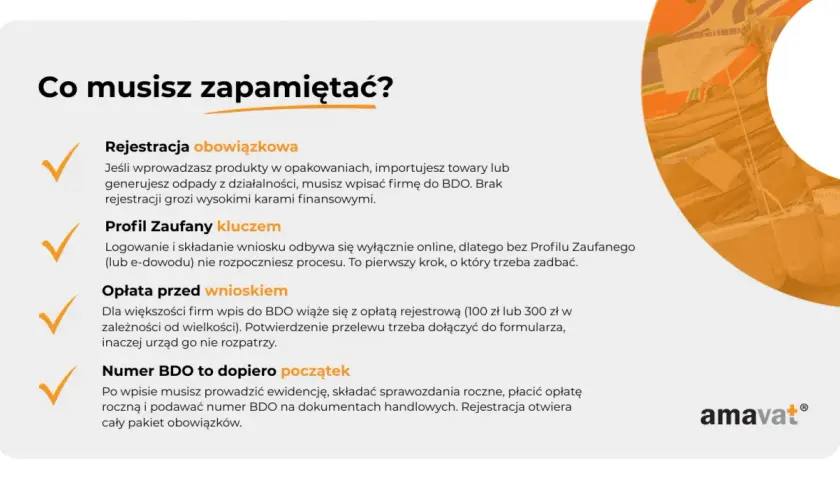 Co musisz zapamiętać?

Rejestracja obowiązkowa
Jeśli wprowadzasz produkty w opakowaniach, importujesz towary lub generujesz odpady z działalności, musisz wpisać firmę do BDO. Brak rejestracji grozi wysokimi karami finansowymi.

Profil Zaufany kluczem
Logowanie i składanie wniosku odbywa się wyłącznie online, dlatego bez Profilu Zaufanego (lub e-dowodu) nie rozpoczniesz procesu. To pierwszy krok, o który trzeba zadbać.

Opłata przed wnioskiem
Dla większości firm wpis do BDO wiąże się z opłatą rejestrową (100 zł lub 300 zł w zależności od wielkości). Potwierdzenie przelewu trzeba dołączyć do formularza, inaczej urząd go nie rozpatrzy.

Numer BDO to dopiero początek
Po wpisie musisz prowadzić ewidencję, składać sprawozdania roczne, płacić opłatę roczną i podawać numer BDO na dokumentach handlowych. Rejestracja otwiera cały pakiet obowiązków.

amavat®